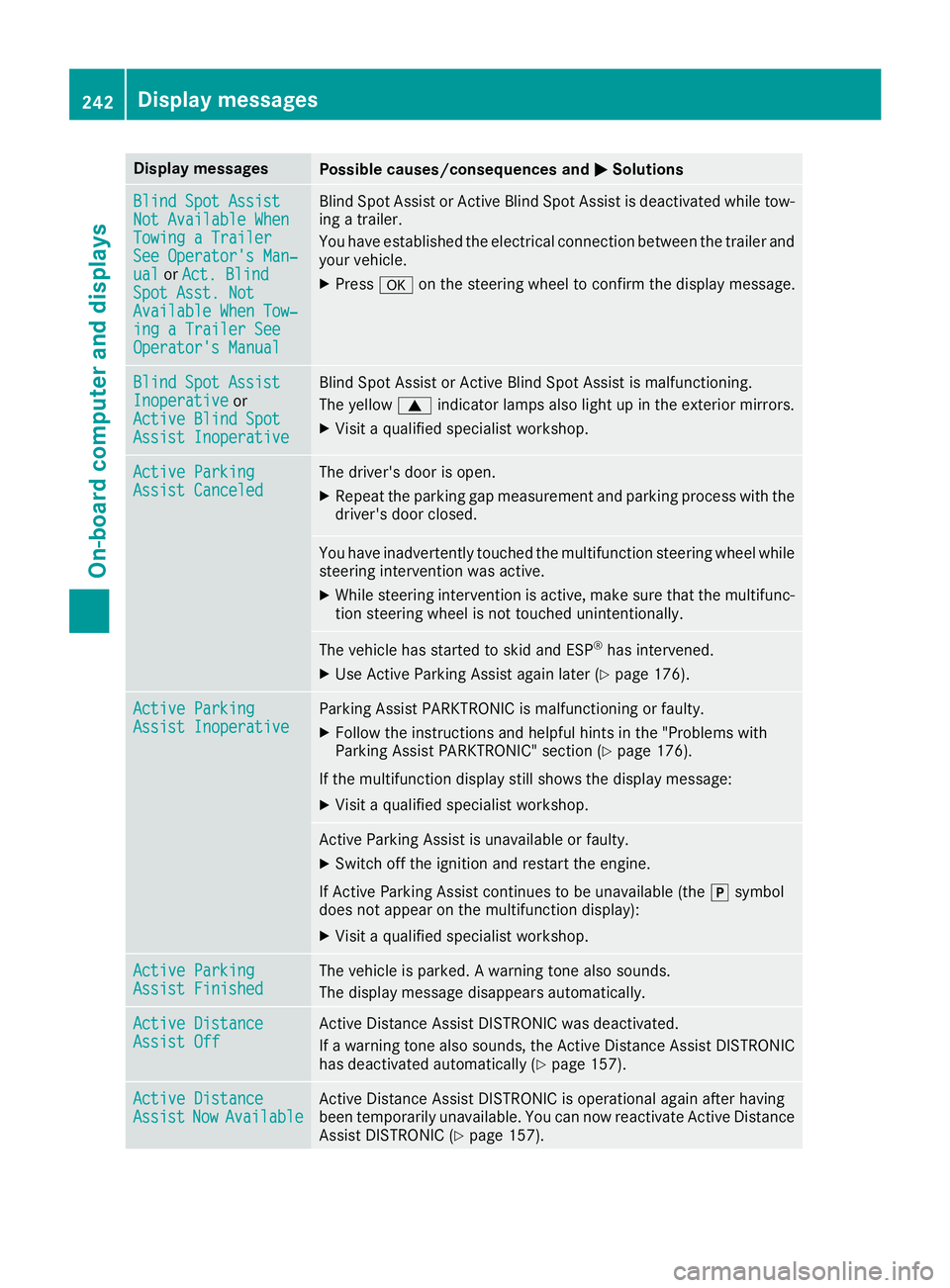 242 Display messages

On-board computer and displays

| Display messages | Possible causes/consequences and ▶ Solutions |
|---|---|
| Blind Spot Assist Not Available When Towing a Trailer See Operator's Manual or Act. Blind Spot Asst. Not Available When Towing a Trailer See Operator's Manual | Blind Spot Assist or Active Blind Spot Assist is deactivated while towing a trailer. You have established the electrical connection between the trailer and your vehicle. ▶ Press OK on the steering wheel to confirm the display message. |
| Blind Spot Assist Inoperative or Active Blind Spot Assist Inoperative | Blind Spot Assist or Active Blind Spot Assist is malfunctioning. The yellow ▲ indicator lamps also light up in the exterior mirrors. ▶ Visit a qualified specialist workshop. |
| Active Parking Assist Canceled | The driver's door is open. ▶ Repeat the parking gap measurement and parking process with the driver's door closed. |
| | You have inadvertently touched the multifunction steering wheel while steering intervention was active. ▶ While steering intervention is active, make sure that the multifunction steering wheel is not touched unintentionally. |
| | The vehicle has started to skid and ESP® has intervened. ▶ Use Active Parking Assist again later (▷ page 176). |
| Active Parking Assist Inoperative | Parking Assist PARKTRONIC is malfunctioning or faulty. ▶ Follow the instructions and helpful hints in the "Problems with Parking Assist PARKTRONIC" section (▷ page 176). If the multifunction display still shows the display message: ▶ Visit a qualified specialist workshop. |
| | Active Parking Assist is unavailable or faulty. ▶ Switch off the ignition and restart the engine. If Active Parking Assist continues to be unavailable (the P symbol does not appear on the multifunction display): ▶ Visit a qualified specialist workshop. |
| Active Parking Assist Finished | The vehicle is parked. A warning tone also sounds. The display message disappears automatically. |
| Active Distance Assist Off | Active Distance Assist DISTRONIC was deactivated. If a warning tone also sounds, the Active Distance Assist DISTRONIC has deactivated automatically (▷ page 157). |
| Active Distance Assist Now Available | Active Distance Assist DISTRONIC is operational again after having been temporarily unavailable. You can now reactivate Active Distance Assist DISTRONIC (▷ page 157). |

carmanualsonline.info